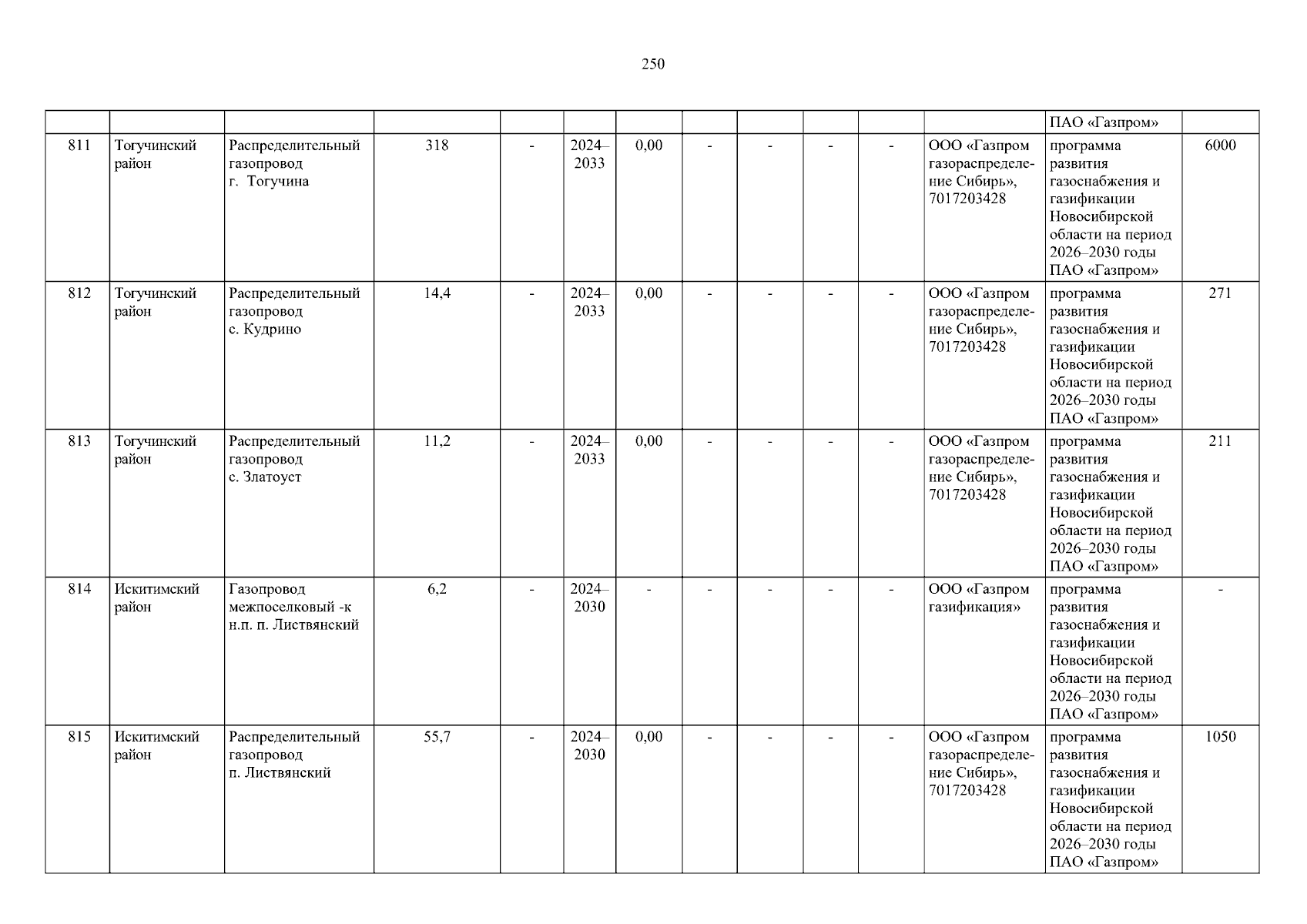 250

| | | | | | | | | | | | | ПАО «Газпром» | |
|---|---|---|---|---|---|---|---|---|---|---|---|---|---|
| 811 | Тогучинский район | Распределительный газопровод г. Тогучина | 318 | - | 2024–2033 | 0,00 | - | - | - | - | ООО «Газпром газораспределение Сибирь», 7017203428 | программа развития газоснабжения и газификации Новосибирской области на период 2026–2030 годы ПАО «Газпром» | 6000 |
| 812 | Тогучинский район | Распределительный газопровод с. Кудрино | 14,4 | - | 2024–2033 | 0,00 | - | - | - | - | ООО «Газпром газораспределение Сибирь», 7017203428 | программа развития газоснабжения и газификации Новосибирской области на период 2026–2030 годы ПАО «Газпром» | 271 |
| 813 | Тогучинский район | Распределительный газопровод с. Златоуст | 11,2 | - | 2024–2033 | 0,00 | - | - | - | - | ООО «Газпром газораспределение Сибирь», 7017203428 | программа развития газоснабжения и газификации Новосибирской области на период 2026–2030 годы ПАО «Газпром» | 211 |
| 814 | Искитимский район | Газопровод межпоселковый -к н.п. п. Листвянский | 6,2 | - | 2024–2030 | - | - | - | - | - | ООО «Газпром газификация» | программа развития газоснабжения и газификации Новосибирской области на период 2026–2030 годы ПАО «Газпром» | - |
| 815 | Искитимский район | Распределительный газопровод п. Листвянский | 55,7 | - | 2024–2030 | 0,00 | - | - | - | - | ООО «Газпром газораспределение Сибирь», 7017203428 | программа развития газоснабжения и газификации Новосибирской области на период 2026–2030 годы ПАО «Газпром» | 1050 |